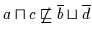 $a \sqcap c \not\sqsubseteq \overline{b} \sqcup \overline{d}$